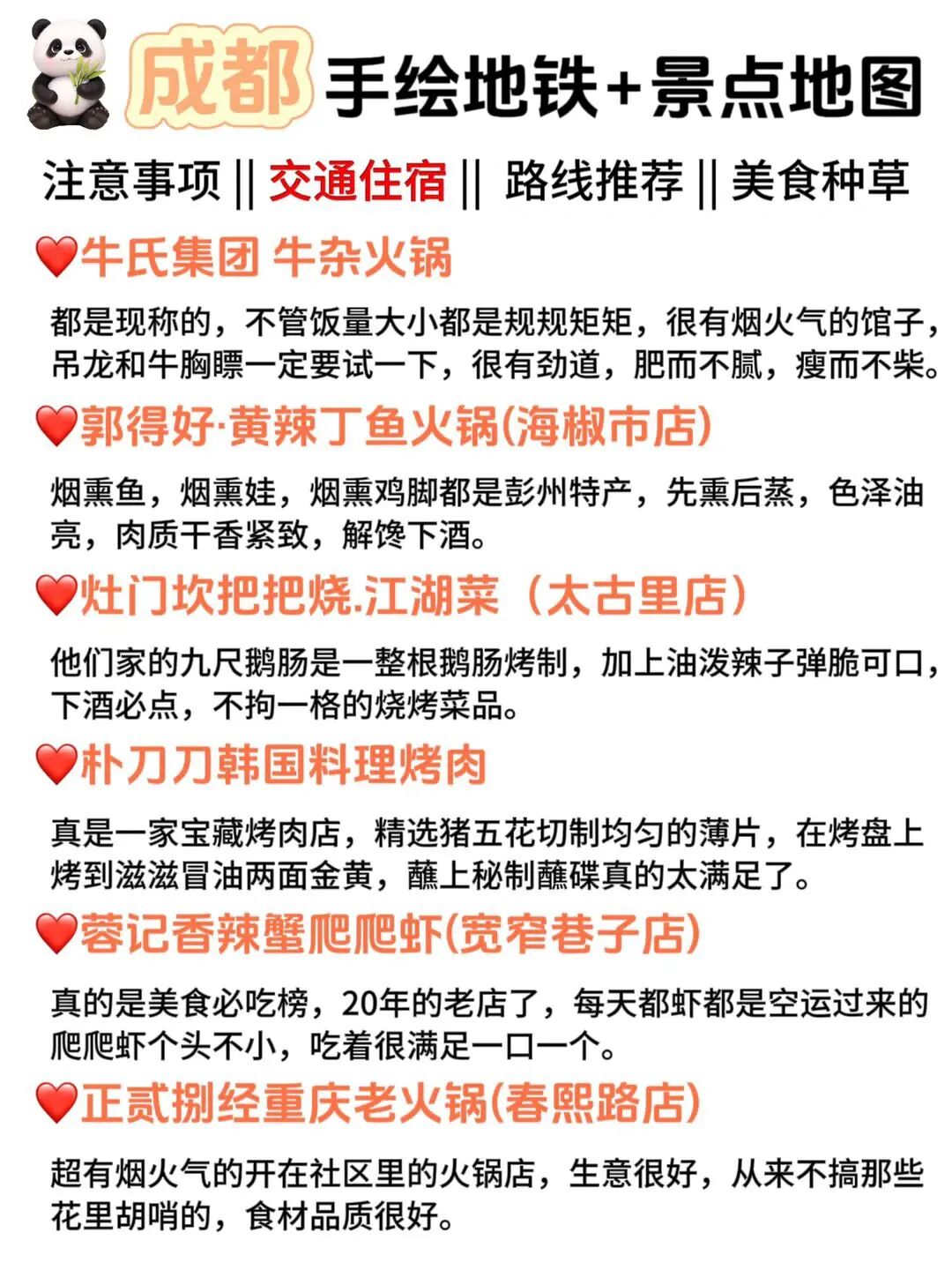 成都 手绘地铁+景点地图

注意事项 || 交通住宿 || 路线推荐 || 美食种草

❤️牛氏集团 牛杂火锅

都是现称的，不管饭量大小都是规规矩矩，很有烟火气的馆子，吊龙和牛胸膘一定要试一下，很有劲道，肥而不腻，瘦而不柴。

❤️郭得好·黄辣丁鱼火锅(海椒市店)

烟熏鱼，烟熏娃，烟熏鸡脚都是彭州特产，先熏后蒸，色泽油亮，肉质干香紧致，解馋下酒。

❤️灶门坎把把烧.江湖菜（太古里店）

他们家的九尺鹅肠是一整根鹅肠烤制，加上油泼辣子弹脆可口，下酒必点，不拘一格的烧烤菜品。

❤️朴刀刀韩国料理烤肉

真是一家宝藏烤肉店，精选猪五花切制均匀的薄片，在烤盘上烤到滋滋冒油两面金黄，蘸上秘制蘸碟真的太满足了。

❤️蓉记香辣蟹爬爬虾(宽窄巷子店)

真的是美食必吃榜，20年的老店了，每天都虾都是空运过来的爬爬虾个头不小，吃着很满足一口一个。

❤️正贰捌经重庆老火锅(春熙路店)

超有烟火气的开在社区里的火锅店，生意很好，从来不搞那些花里胡哨的，食材品质很好。